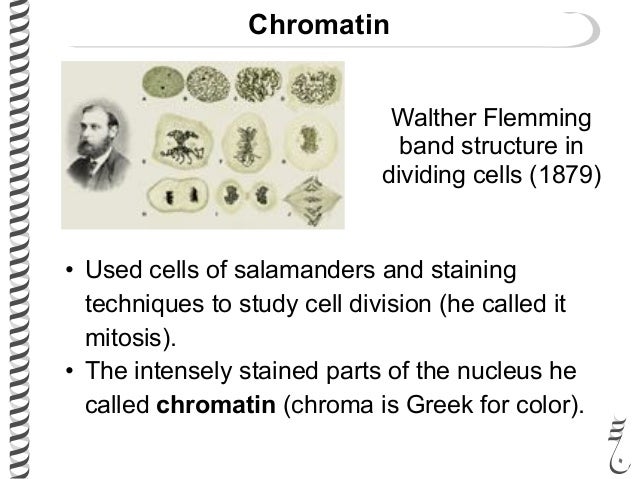 Chromatin

Walther Flemming band structure in dividing cells (1879)

• Used cells of salamanders and staining techniques to study cell division (he called it mitosis).
• The intensely stained parts of the nucleus he called chromatin (chroma is Greek for color).